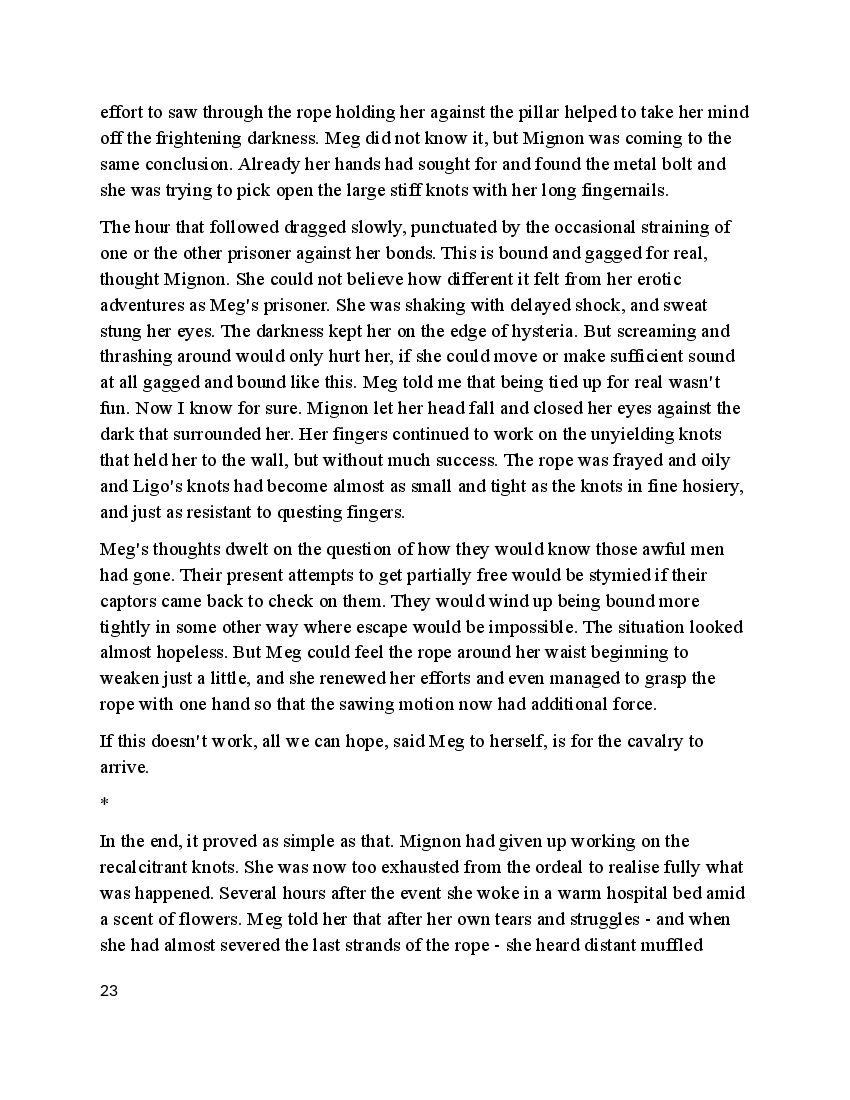 effort to saw through the rope holding her against the pillar helped to take her mind off the frightening darkness. Meg did not know it, but Mignon was coming to the same conclusion. Already her hands had sought for and found the metal bolt and she was trying to pick open the large stiff knots with her long fingernails.

The hour that followed dragged slowly, punctuated by the occasional straining of one or the other prisoner against her bonds. This is bound and gagged for real, thought Mignon. She could not believe how different it felt from her erotic adventures as Meg's prisoner. She was shaking with delayed shock, and sweat stung her eyes. The darkness kept her on the edge of hysteria. But screaming and thrashing around would only hurt her, if she could move or make sufficient sound at all gagged and bound like this. Meg told me that being tied up for real wasn't fun. Now I know for sure. Mignon let her head fall and closed her eyes against the dark that surrounded her. Her fingers continued to work on the unyielding knots that held her to the wall, but without much success. The rope was frayed and oily and Ligo's knots had become almost as small and tight as the knots in fine hosiery, and just as resistant to questing fingers.

Meg's thoughts dwelt on the question of how they would know those awful men had gone. Their present attempts to get partially free would be stymied if their captors came back to check on them. They would wind up being bound more tightly in some other way where escape would be impossible. The situation looked almost hopeless. But Meg could feel the rope around her waist beginning to weaken just a little, and she renewed her efforts and even managed to grasp the rope with one hand so that the sawing motion now had additional force.

If this doesn't work, all we can hope, said Meg to herself, is for the cavalry to arrive.

*

In the end, it proved as simple as that. Mignon had given up working on the recalcitrant knots. She was now too exhausted from the ordeal to realise fully what was happened. Several hours after the event she woke in a warm hospital bed amid a scent of flowers. Meg told her that after her own tears and struggles - and when she had almost severed the last strands of the rope - she heard distant muffled

23